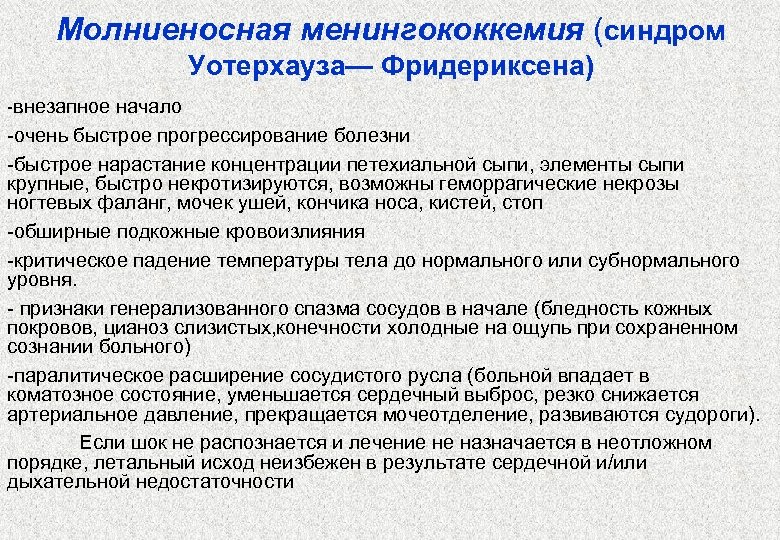 Молниеносная менингококкемия (синдром Уотерхауза— Фридериксена)

-внезапное начало

-очень быстрое прогрессирование болезни

-быстрое нарастание концентрации петехиальной сыпи, элементы сыпи крупные, быстро некротизируются, возможны геморрагические некрозы ногтевых фаланг, мочек ушей, кончика носа, кистей, стоп

-обширные подкожные кровоизлияния

-критическое падение температуры тела до нормального или субнормального уровня.

- признаки генерализованного спазма сосудов в начале (бледность кожных покровов, цианоз слизистых,конечности холодные на ощупь при сохраненном сознании больного)

-паралитическое расширение сосудистого русла (больной впадает в коматозное состояние, уменьшается сердечный выброс, резко снижается артериальное давление, прекращается мочеотделение, развиваются судороги).

Если шок не распознается и лечение не назначается в неотложном порядке, летальный исход неизбежен в результате сердечной и/или дыхательной недостаточности